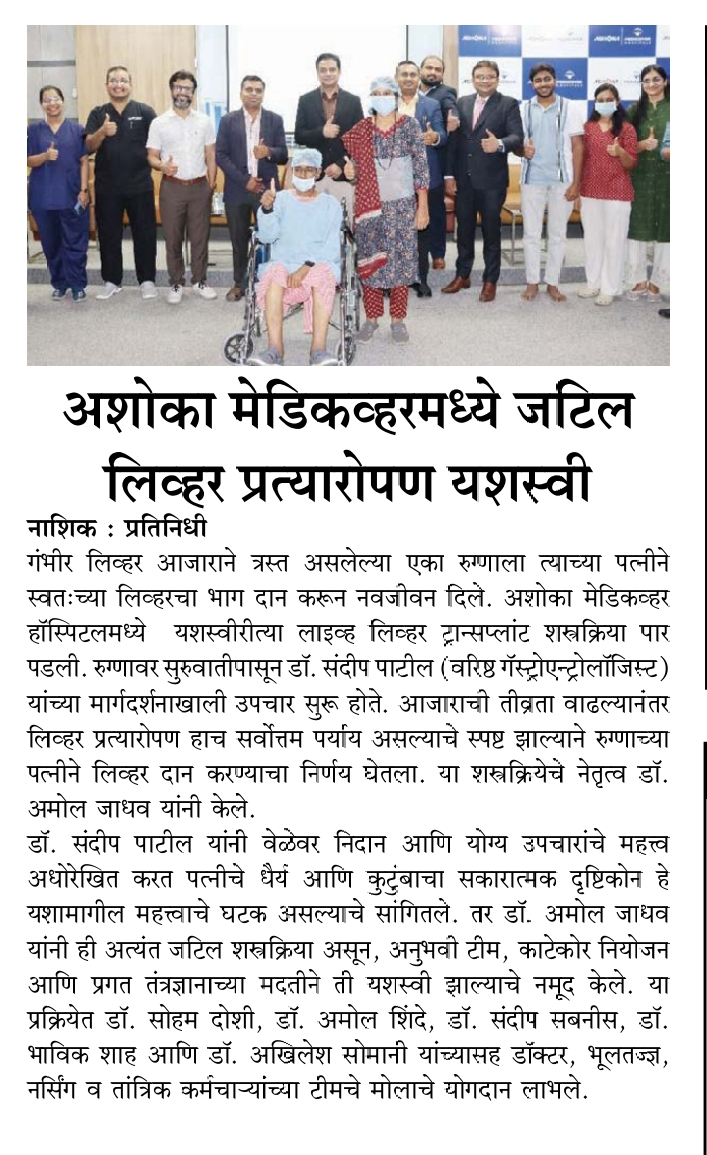 अशोका मेडिकव्हरमध्ये जटिल लिव्हर प्रत्यारोपण यशस्वी

नाशिक : प्रतिनिधी

गंभीर लिव्हर आजाराने त्रस्त असलेल्या एका रुग्णाला त्याच्या पत्नीने स्वतःच्या लिव्हरचा भाग दान करून नवजीवन दिले. अशोका मेडिकव्हर हॉस्पिटलमध्ये यशस्वीरीत्या लाइव्ह लिव्हर ट्रान्सप्लांट शस्त्रक्रिया पार पडली. रुग्णावर सुरुवातीपासून डॉ. संदीप पाटील (वरिष्ठ गॅस्ट्रोएन्ट्रोलॉजिस्ट) यांच्या मार्गदर्शनाखाली उपचार सुरू होते. आजाराची तीव्रता वाढल्यानंतर लिव्हर प्रत्यारोपण हाच सर्वोत्तम पर्याय असल्याचे स्पष्ट झाल्याने रुग्णाच्या पत्नीने लिव्हर दान करण्याचा निर्णय घेतला. या शस्त्रक्रियेचे नेतृत्व डॉ. अमोल जाधव यांनी केले.

डॉ. संदीप पाटील यांनी वेळेवर निदान आणि योग्य उपचारांचे महत्त्व अधोरेखित करत पत्नीचे धैर्य आणि कुटुंबाचा सकारात्मक दृष्टिकोन हे यशामागील महत्त्वाचे घटक असल्याचे सांगितले. तर डॉ. अमोल जाधव यांनी ही अत्यंत जटिल शस्त्रक्रिया असून, अनुभवी टीम, काटेकोर नियोजन आणि प्रगत तंत्रज्ञानाच्या मदतीने ती यशस्वी झाल्याचे नमूद केले. या प्रक्रियेत डॉ. सोहम दोशी, डॉ. अमोल शिंदे, डॉ. संदीप सबनीस, डॉ. भाविक शाह आणि डॉ. अखिलेश सोमानी यांच्यासह डॉक्टर, भूलतज्ज्ञ, नर्सिंग व तांत्रिक कर्मचाऱ्यांच्या टीमचे मोलाचे योगदान लाभले.